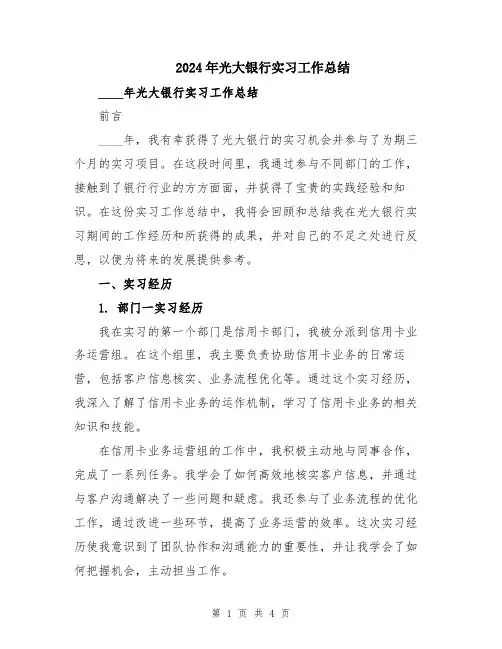 2024年光大银行实习工作总结

____年光大银行实习工作总结

前言

____年，我有幸获得了光大银行的实习机会并参与了为期三个月的实习项目。在这段时间里，我通过参与不同部门的工作，接触到了银行行业的方方面面，并获得了宝贵的实践经验和知识。在这份实习工作总结中，我将会回顾和总结我在光大银行实习期间的工作经历和所获得的成果，并对自己的不足之处进行反思，以便为将来的发展提供参考。

一、实习经历

1. 部门一实习经历

我在实习的第一个部门是信用卡部门，我被分派到信用卡业务运营组。在这个组里，我主要负责协助信用卡业务的日常运营，包括客户信息核实、业务流程优化等。通过这个实习经历，我深入了解了信用卡业务的运作机制，学习了信用卡业务的相关知识和技能。

在信用卡业务运营组的工作中，我积极主动地与同事合作，完成了一系列任务。我学会了如何高效地核实客户信息，并通过与客户沟通解决了一些问题和疑虑。我还参与了业务流程的优化工作，通过改进一些环节，提高了业务运营的效率。这次实习经历使我意识到了团队协作和沟通能力的重要性，并让我学会了如何把握机会，主动担当工作。

第 1 页 共 4 页